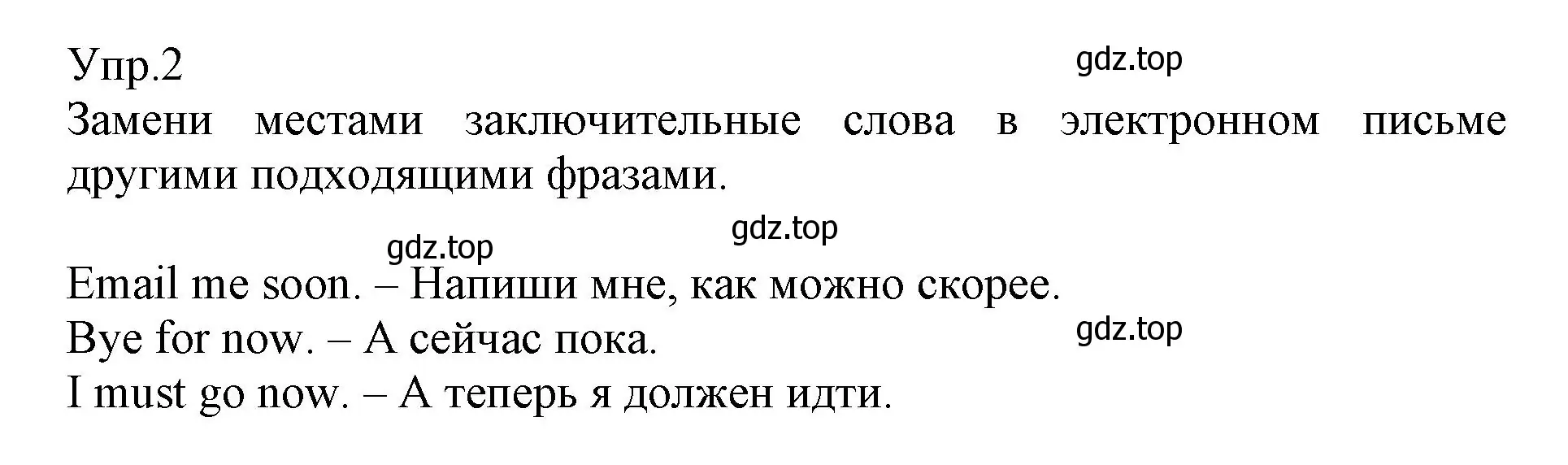 Упр.2
gdz.top
Замени местами заключительные слова в электронном письме другими подходящими фразами.

gdz.top
gdz.top

Email me soon. – Напиши мне, как можно скорее.
Bye for now. – А сейчас пока.
gdz.top
I must go now. – А теперь я должен идти.